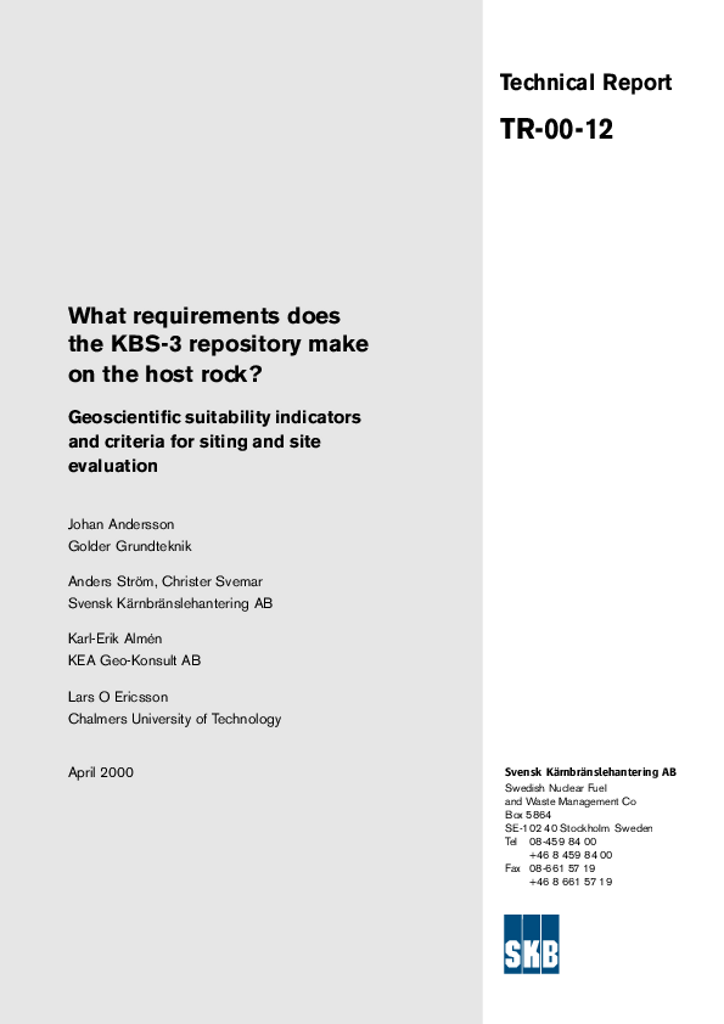 Technical Report

TR-00-12

What requirements does the KBS-3 repository make on the host rock?

Geoscientific suitability indicators and criteria for siting and site evaluation

Johan Andersson
Golder Grundteknik

Anders Ström, Christer Svemar
Svensk Kärnbränslehantering AB

Karl-Erik Almén
KEA Geo-Konsult AB

Lars O Ericsson
Chalmers University of Technology

April 2000

Svensk Kärnbränslehantering AB
Swedish Nuclear Fuel
and Waste Management Co
Box 5864
SE-102 40 Stockholm Sweden
Tel 08-459 84 00
+46 8 459 84 00
Fax 08-661 57 19
+46 8 661 57 19

SKB